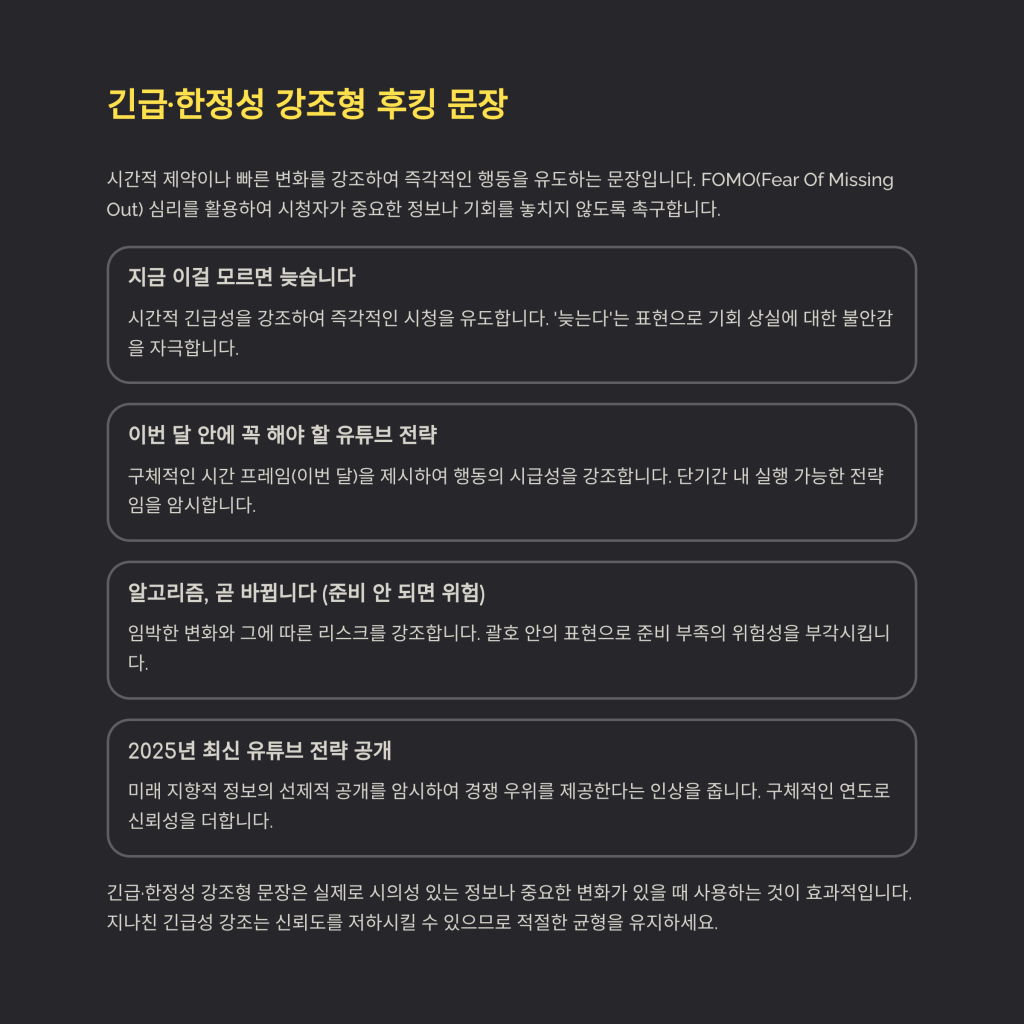 긴급·한정성 강조형 후킹 문장

시간적 제약이나 빠른 변화를 강조하여 즉각적인 행동을 유도하는 문장입니다. FOMO(Fear Of Missing Out) 심리를 활용하여 시청자가 중요한 정보나 기회를 놓치지 않도록 촉구합니다.

지금 이걸 모르면 늦습니다

시간적 긴급성을 강조하여 즉각적인 시청을 유도합니다. '늦는다'는 표현으로 기회 상실에 대한 불안감을 자극합니다.

이번 달 안에 꼭 해야 할 유튜브 전략

구체적인 시간 프레임(이번 달)을 제시하여 행동의 시급성을 강조합니다. 단기간 내 실행 가능한 전략임을 암시합니다.

알고리즘, 곧 바뀝니다 (준비 안 되면 위험)

임박한 변화와 그에 따른 리스크를 강조합니다. 괄호 안의 표현으로 준비 부족의 위험성을 부각시킵니다.

2025년 최신 유튜브 전략 공개

미래 지향적 정보의 선제적 공개를 암시하여 경쟁 우위를 제공한다는 인상을 줍니다. 구체적인 연도로 신뢰성을 더합니다.

긴급·한정성 강조형 문장은 실제로 시의성 있는 정보나 중요한 변화가 있을 때 사용하는 것이 효과적입니다. 지나친 긴급성 강조는 신뢰도를 저하시킬 수 있으므로 적절한 균형을 유지하세요.